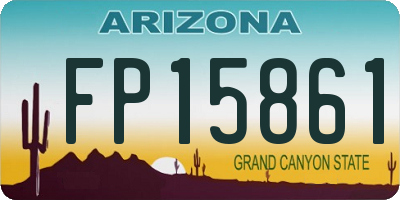 ARIZONA

FP15861

GRAND CANYON STATE